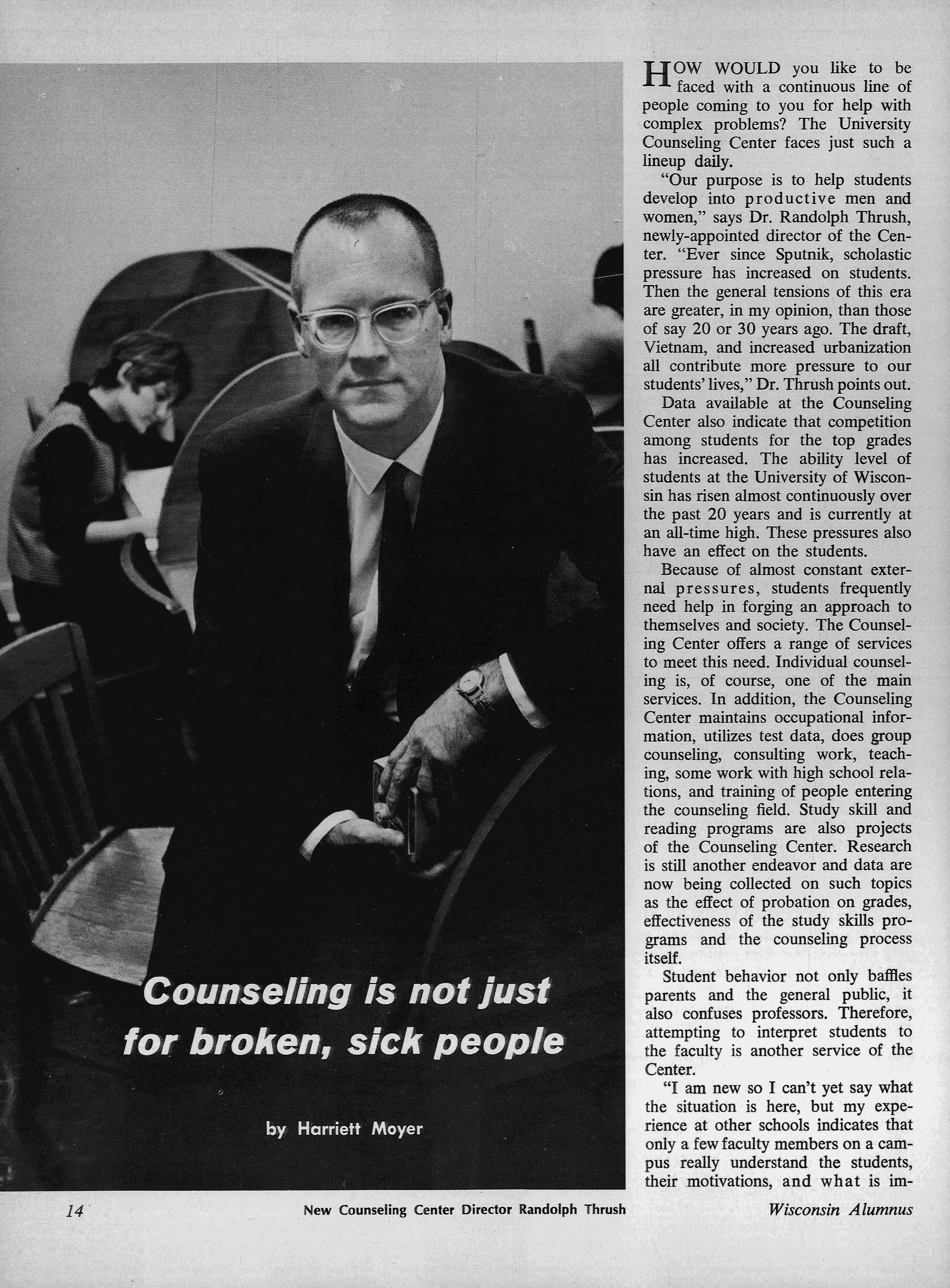 Counseling is not just for broken, sick people

by Harriett Moyer

HOW WOULD you like to be faced with a continuous line of people coming to you for help with complex problems? The University Counseling Center faces just such a lineup daily.

"Our purpose is to help students develop into productive men and women," says Dr. Randolph Thrush, newly-appointed director of the Center. "Ever since Sputnik, scholastic pressure has increased on students. Then the general tensions of this era are greater, in my opinion, than those of say 20 or 30 years ago. The draft, Vietnam, and increased urbanization all contribute more pressure to our students' lives," Dr. Thrush points out.

Data available at the Counseling Center also indicate that competition among students for the top grades has increased. The ability level of students at the University of Wisconsin has risen almost continuously over the past 20 years and is currently at an all-time high. These pressures also have an effect on the students.

Because of almost constant external pressures, students frequently need help in forging an approach to themselves and society. The Counseling Center offers a range of services to meet this need. Individual counseling is, of course, one of the main services. In addition, the Counseling Center maintains occupational information, utilizes test data, does group counseling, consulting work, teaching, some work with high school relations, and training of people entering the counseling field. Study skill and reading programs are also projects of the Counseling Center. Research is still another endeavor and data are now being collected on such topics as the effect of probation on grades, effectiveness of the study skills programs and the counseling process itself.

Student behavior not only baffles parents and the general public, it also confuses professors. Therefore, attempting to interpret students to the faculty is another service of the Center.

"I am new so I can't yet say what the situation is here, but my experience at other schools indicates that only a few faculty members on a campus really understand the students, their motivations, and what is im-

14 New Counseling Center Director Randolph Thrush Wisconsin Alumnus